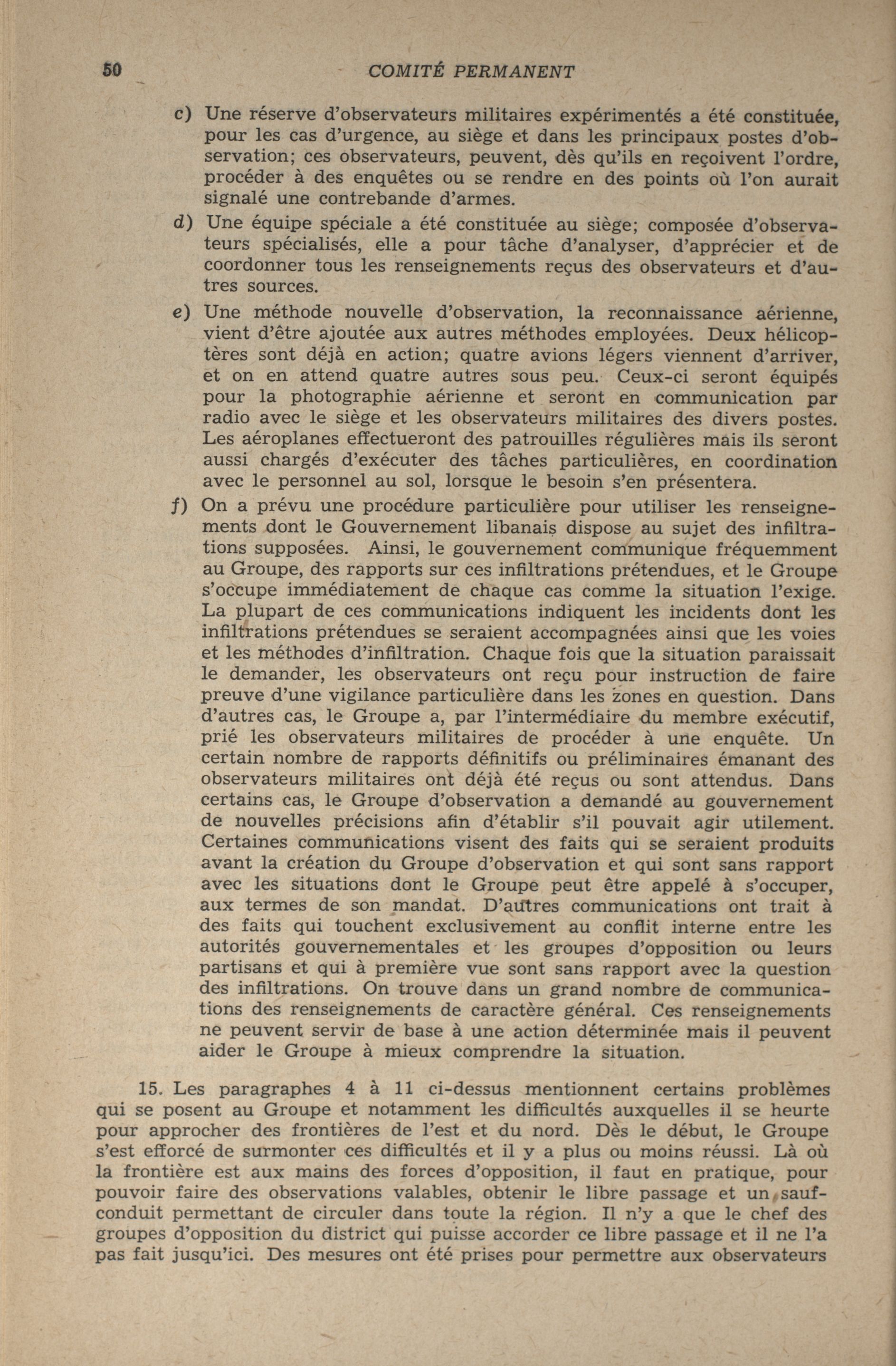 50 COMITÉ PERMANENT

c) Une réserve d'observateurs militaires expérimentés a été constituée, pour les cas d'urgence, au siège et dans les principaux postes d'observation; ces observateurs, peuvent, dès qu'ils en reçoivent l'ordre, procéder à des enquêtes ou se rendre en des points où l'on aurait signalé une contrebande d'armes.

d) Une équipe spéciale a été constituée au siège; composée d'observateurs spécialisés, elle a pour tâche d'analyser, d'apprécier et de coordonner tous les renseignements reçus des observateurs et d'autres sources.

e) Une méthode nouvelle d'observation, la reconnaissance aérienne, vient d'être ajoutée aux autres méthodes employées. Deux hélicoptères sont déjà en action; quatre avions légers viennent d'arriver, et on en attend quatre autres sous peu. Ceux-ci seront équipés pour la photographie aérienne et seront en communication par radio avec le siège et les observateurs militaires des divers postes. Les aéroplanes effectueront des patrouilles régulières mais ils seront aussi chargés d'exécuter des tâches particulières, en coordination avec le personnel au sol, lorsque le besoin s'en présentera.

f) On a prévu une procédure particulière pour utiliser les renseignements dont le Gouvernement libanais dispose au sujet des infiltrations supposées. Ainsi, le gouvernement communique fréquemment au Groupe, des rapports sur ces infiltrations prétendues, et le Groupe s'occupe immédiatement de chaque cas comme la situation l'exige. La plupart de ces communications indiquent les incidents dont les infiltrations prétendues se seraient accompagnées ainsi que les voies et les méthodes d'infiltration. Chaque fois que la situation paraissait le demander, les observateurs ont reçu pour instruction de faire preuve d'une vigilance particulière dans les zones en question. Dans d'autres cas, le Groupe a, par l'intermédiaire du membre exécutif, prié les observateurs militaires de procéder à une enquête. Un certain nombre de rapports définitifs ou préliminaires émanant des observateurs militaires ont déjà été reçus ou sont attendus. Dans certains cas, le Groupe d'observation a demandé au gouvernement de nouvelles précisions afin d'établir s'il pouvait agir utilement. Certaines communications visent des faits qui se seraient produits avant la création du Groupe d'observation et qui sont sans rapport avec les situations dont le Groupe peut être appelé à s'occuper, aux termes de son mandat. D'autres communications ont trait à des faits qui touchent exclusivement au conflit interne entre les autorités gouvernementales et les groupes d'opposition ou leurs partisans et qui à première vue sont sans rapport avec la question des infiltrations. On trouve dans un grand nombre de communications des renseignements de caractère général. Ces renseignements ne peuvent servir de base à une action déterminée mais il peuvent aider le Groupe à mieux comprendre la situation.

15. Les paragraphes 4 à 11 ci-dessus mentionnent certains problèmes qui se posent au Groupe et notamment les difficultés auxquelles il se heurte pour approcher des frontières de l'est et du nord. Dès le début, le Groupe s'est efforcé de surmonter ces difficultés et il y a plus ou moins réussi. Là où la frontière est aux mains des forces d'opposition, il faut en pratique, pour pouvoir faire des observations valables, obtenir le libre passage et un sauf-conduit permettant de circuler dans toute la région. Il n'y a que le chef des groupes d'opposition du district qui puisse accorder ce libre passage et il ne l'a pas fait jusqu'ici. Des mesures ont été prises pour permettre aux observateurs